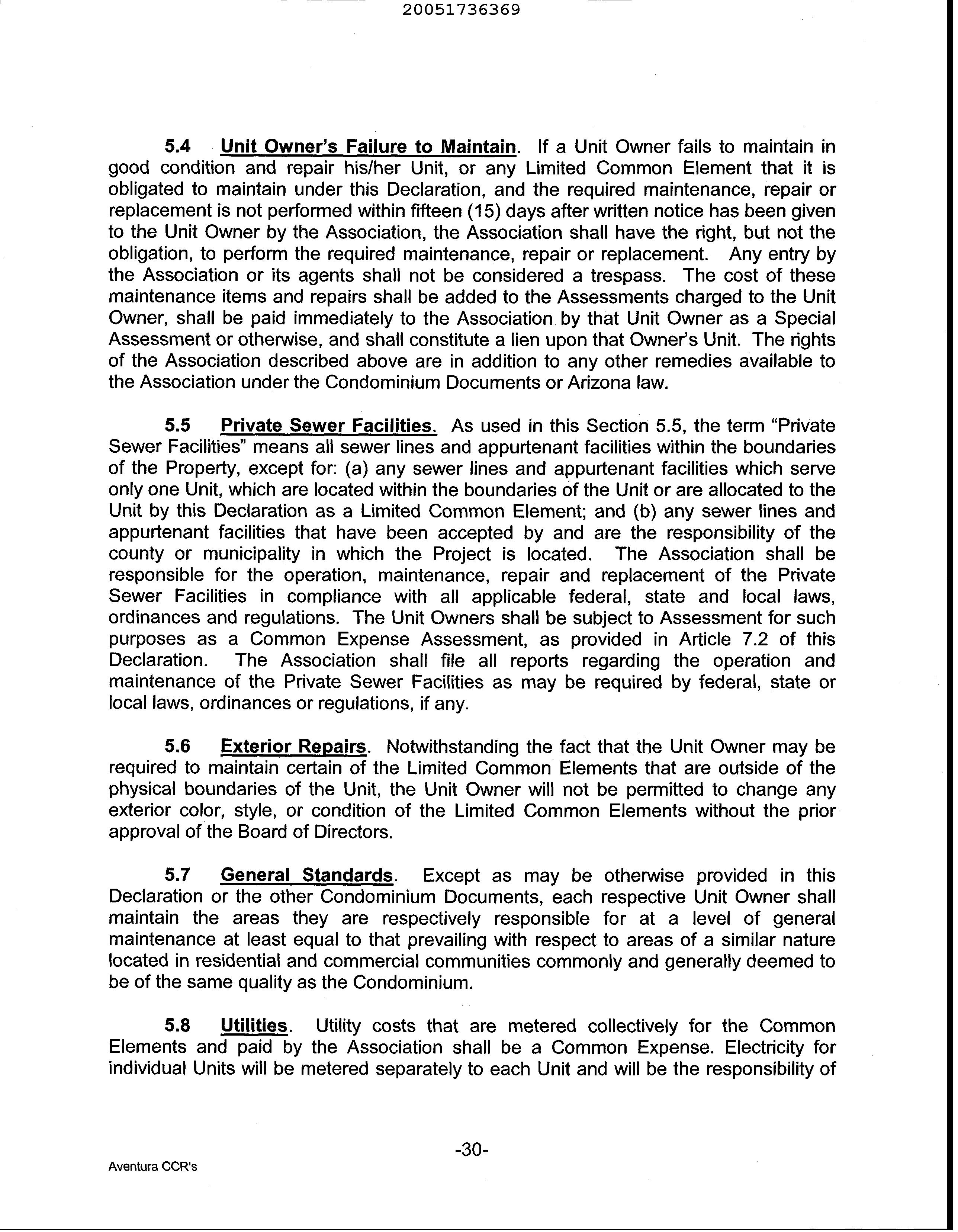 20051736369

5.4 Unit Owner's Failure to Maintain. If a Unit Owner fails to maintain in good condition and repair his/her Unit, or any Limited Common Element that it is obligated to maintain under this Declaration, and the required maintenance, repair or replacement is not performed within fifteen (15) days after written notice has been given to the Unit Owner by the Association, the Association shall have the right, but not the obligation, to perform the required maintenance, repair or replacement. Any entry by the Association or its agents shall not be considered a trespass. The cost of these maintenance items and repairs shall be added to the Assessments charged to the Unit Owner, shall be paid immediately to the Association by that Unit Owner as a Special Assessment or otherwise, and shall constitute a lien upon that Owner's Unit. The rights of the Association described above are in addition to any other remedies available to the Association under the Condominium Documents or Arizona law.

5.5 Private Sewer Facilities. As used in this Section 5.5, the term "Private Sewer Facilities" means all sewer lines and appurtenant facilities within the boundaries of the Property, except for: (a) any sewer lines and appurtenant facilities which serve only one Unit, which are located within the boundaries of the Unit or are allocated to the Unit by this Declaration as a Limited Common Element; and (b) any sewer lines and appurtenant facilities that have been accepted by and are the responsibility of the county or municipality in which the Project is located. The Association shall be responsible for the operation, maintenance, repair and replacement of the Private Sewer Facilities in compliance with all applicable federal, state and local laws, ordinances and regulations. The Unit Owners shall be subject to Assessment for such purposes as a Common Expense Assessment, as provided in Article 7.2 of this Declaration. The Association shall file all reports regarding the operation and maintenance of the Private Sewer Facilities as may be required by federal, state or local laws, ordinances or regulations, if any.

5.6 Exterior Repairs. Notwithstanding the fact that the Unit Owner may be required to maintain certain of the Limited Common Elements that are outside of the physical boundaries of the Unit, the Unit Owner will not be permitted to change any exterior color, style, or condition of the Limited Common Elements without the prior approval of the Board of Directors.

5.7 General Standards. Except as may be otherwise provided in this Declaration or the other Condominium Documents, each respective Unit Owner shall maintain the areas they are respectively responsible for at a level of general maintenance at least equal to that prevailing with respect to areas of a similar nature located in residential and commercial communities commonly and generally deemed to be of the same quality as the Condominium.

5.8 Utilities. Utility costs that are metered collectively for the Common Elements and paid by the Association shall be a Common Expense. Electricity for individual Units will be metered separately to each Unit and will be the responsibility of

-30-

Aventura CCR's